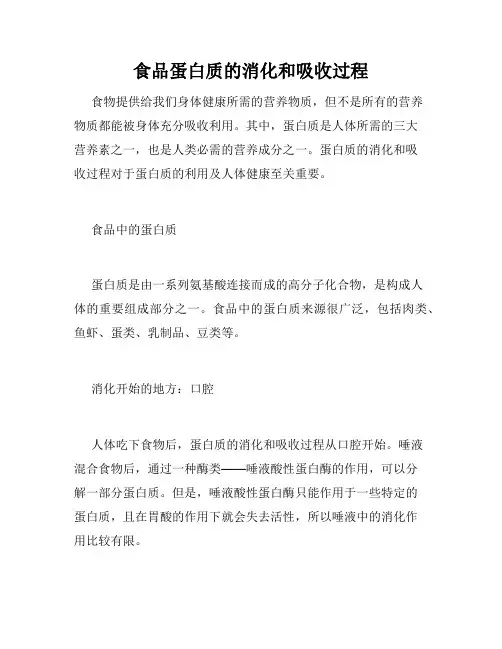 食品蛋白质的消化和吸收过程

食物提供给我们身体健康所需的营养物质，但不是所有的营养物质都能被身体充分吸收利用。其中，蛋白质是人体所需的三大营养素之一，也是人类必需的营养成分之一。蛋白质的消化和吸收过程对于蛋白质的利用及人体健康至关重要。

食品中的蛋白质

蛋白质是由一系列氨基酸连接而成的高分子化合物，是构成人体的重要组成部分之一。食品中的蛋白质来源很广泛，包括肉类、鱼虾、蛋类、乳制品、豆类等。

消化开始的地方：口腔

人体吃下食物后，蛋白质的消化和吸收过程从口腔开始。唾液混合食物后，通过一种酶类——唾液酸性蛋白酶的作用，可以分解一部分蛋白质。但是，唾液酸性蛋白酶只能作用于一些特定的蛋白质，且在胃酸的作用下就会失去活性，所以唾液中的消化作用比较有限。